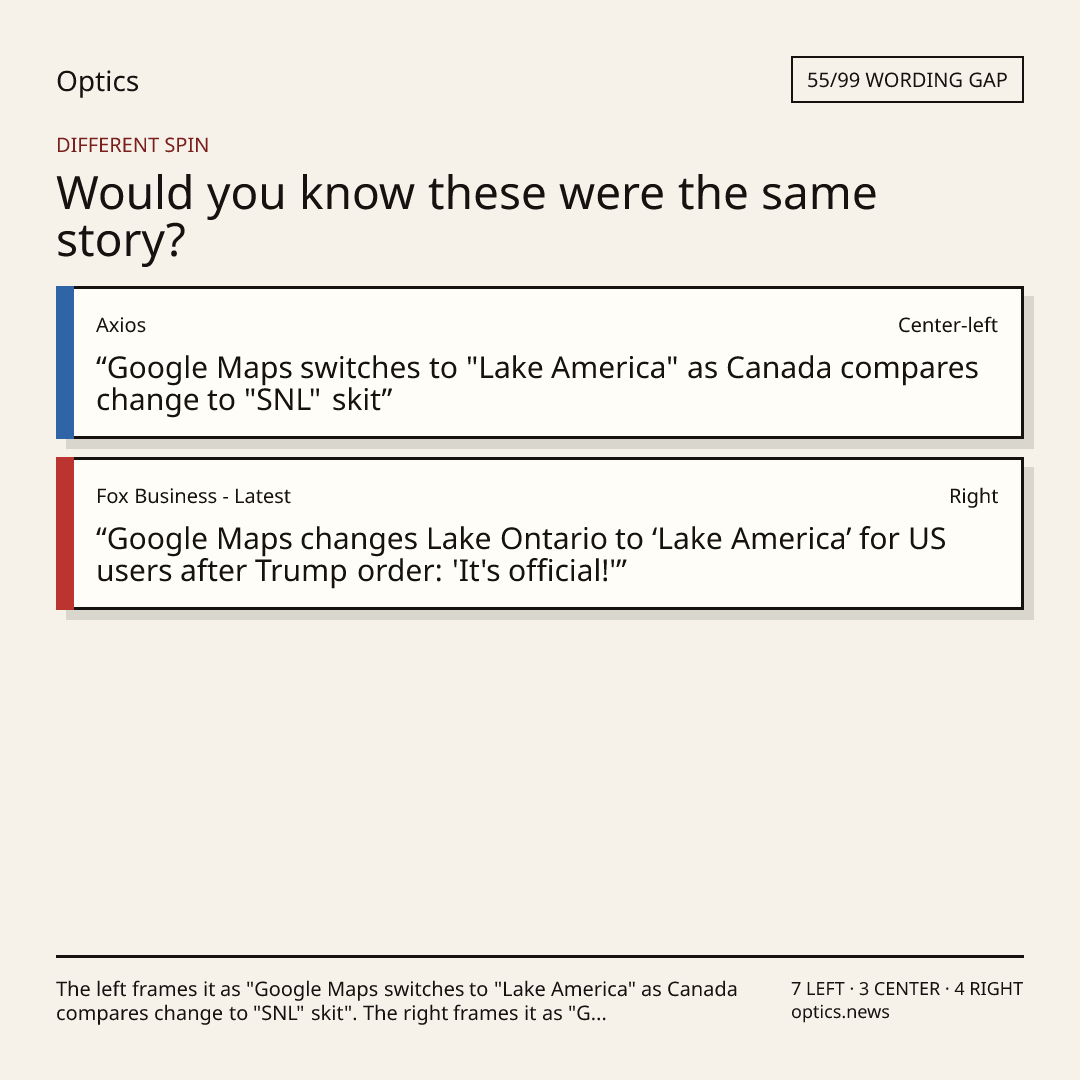 Optics

55/99 WORDING GAP

DIFFERENT SPIN

Would you know these were the same story?

Axios

Center-left

"Google Maps switches to "Lake America" as Canada compares change to "SNL" skit"

Fox Business - Latest

Right

"Google Maps changes Lake Ontario to 'Lake America' for US users after Trump order: 'It's official!'"

The left frames it as "Google Maps switches to "Lake America" as Canada compares change to "SNL" skit". The right frames it as "G...

7 LEFT · 3 CENTER · 4 RIGHT
optics.news